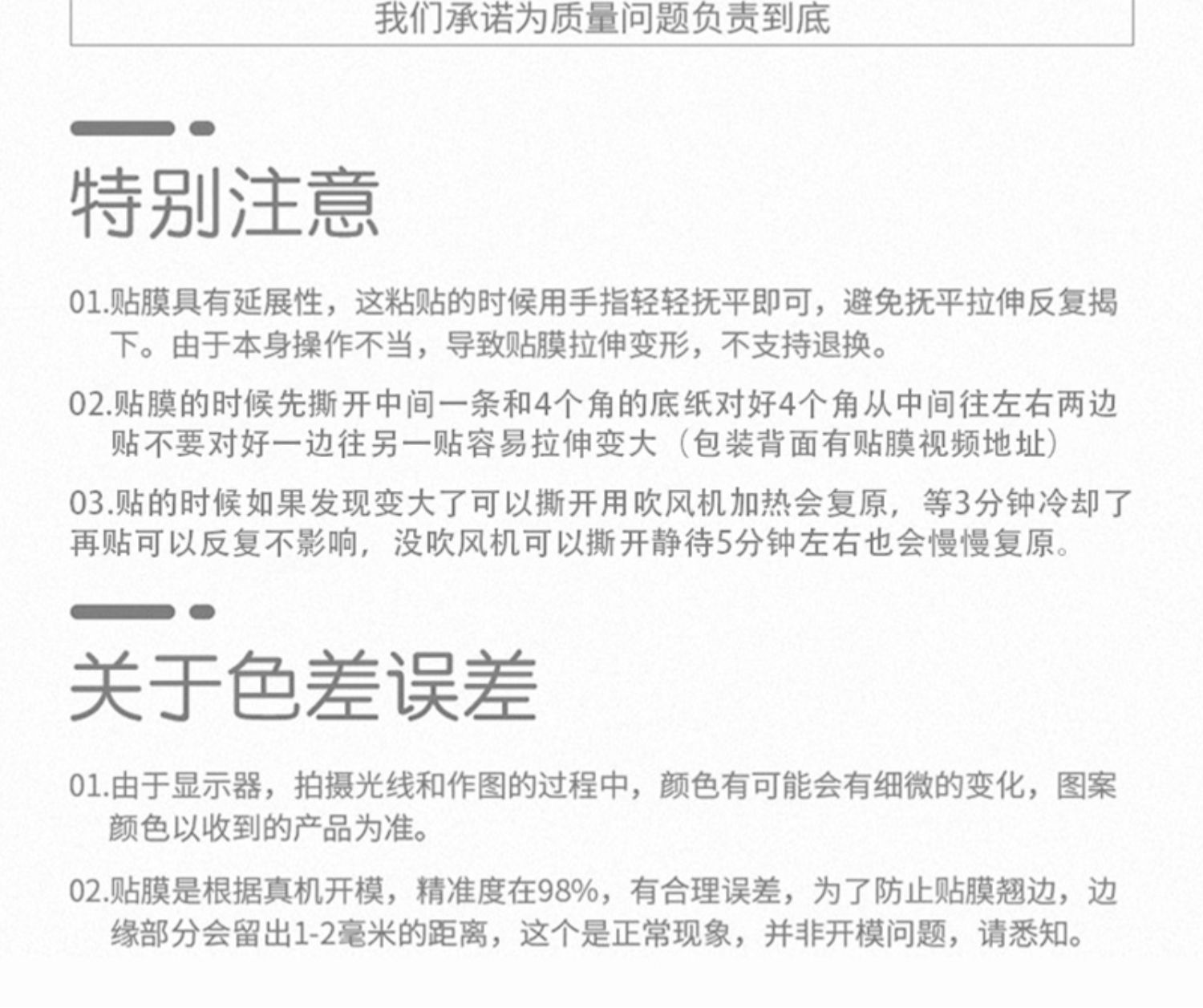 我们承诺为质量问题负责到底

特别注意

01.贴膜具有延展性，这粘贴的时候用手指轻轻抚平即可，避免抚平拉伸反复揭下。由于本身操作不当，导致贴膜拉伸变形，不支持退换。

02.贴膜的时候先撕开中间一条和4个角的底纸对好4个角从中间往左右两边贴不要对好一边往另一贴容易拉伸变大（包装背面有贴膜视频地址）

03.贴的时候如果发现变大了可以撕开用吹风机加热会复原，等3分钟冷却了再贴可以反复不影响，没吹风机可以撕开静待5分钟左右也会慢慢复原。

关于色差误差

01.由于显示器，拍摄光线和作图的过程中，颜色有可能会有细微的变化，图案颜色以收到的产品为准。

02.贴膜是根据真机开模，精准度在98%，有合理误差，为了防止贴膜翘边，边缘部分会留出1-2毫米的距离，这个是正常现象，并非开模问题，请悉知。